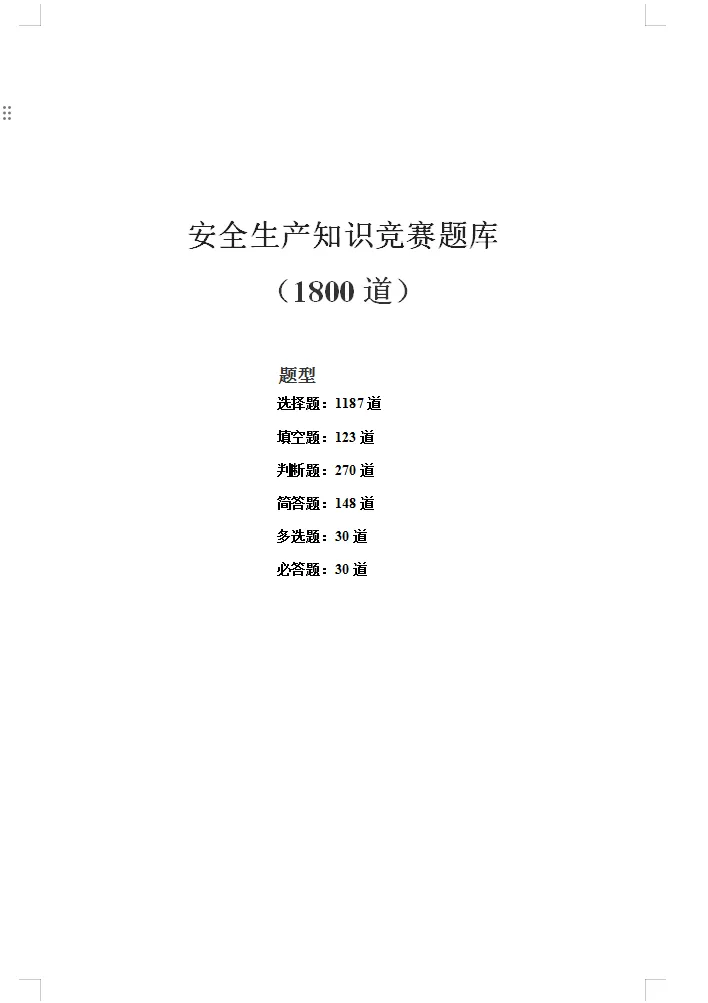 安全生产知识竞赛题库

（1800 道）

题型

选择题：1187 道

填空题：123 道

判断题：270 道

简答题：148 道

多选题：30 道

必答题：30 道